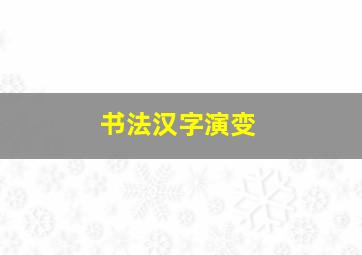 书法汉字演变